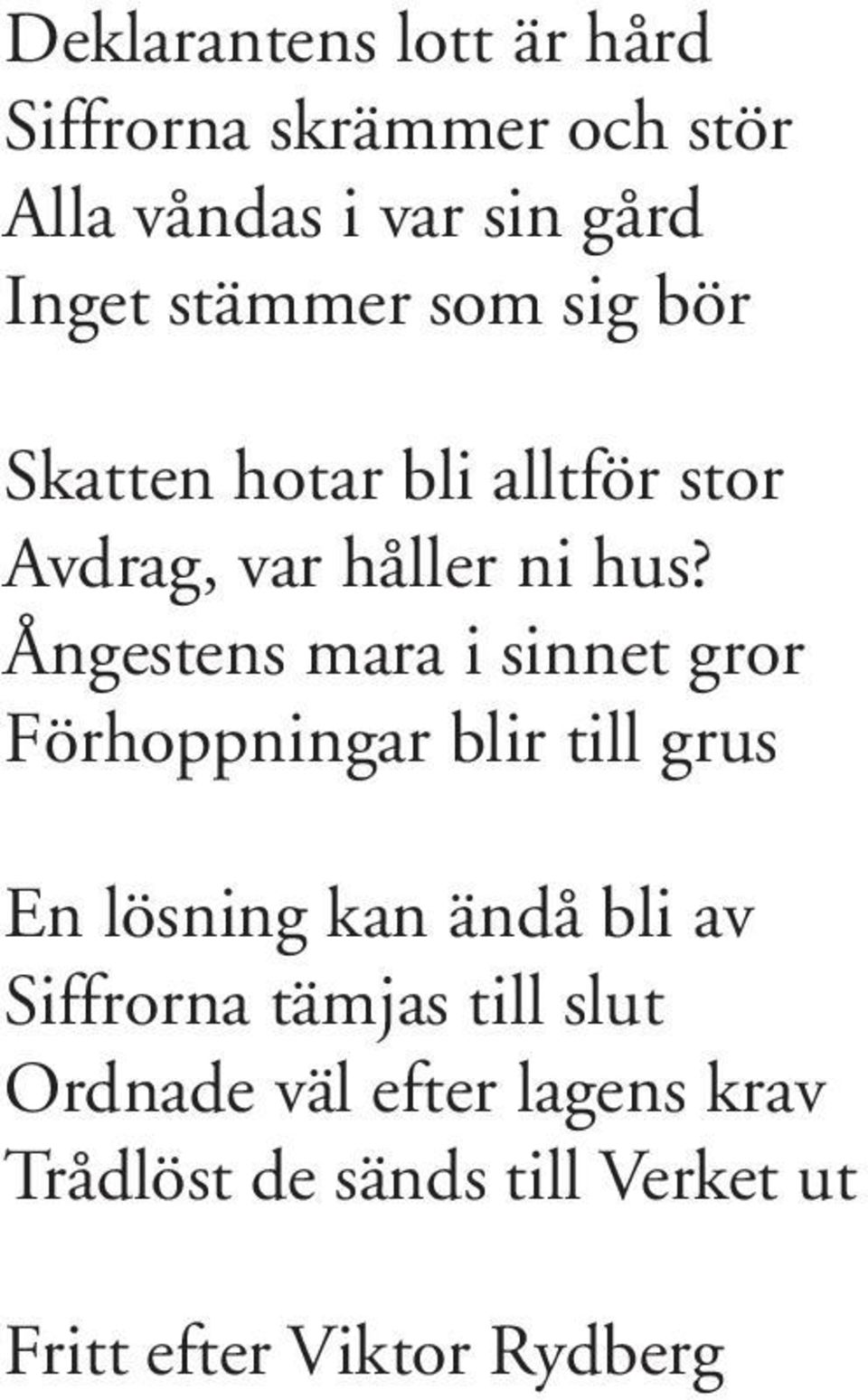 Deklarantens lott är hård
Siffrorna skrämmer och stör
Alla våndas i var sin gård
Inget stämmer som sig bör

Skatten hotar bli alltför stor
Avdrag, var håller ni hus?
Ångestens mara i sinnet gror
Förhoppningar blir till grus

En lösning kan ändå bli av
Siffrorna tämjas till slut
Ordnade väl efter lagens krav
Trådlöst de sänds till Verket ut

Fritt efter Viktor Rydberg